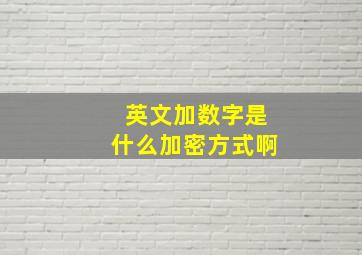 英文加数字是
什么加密方式啊